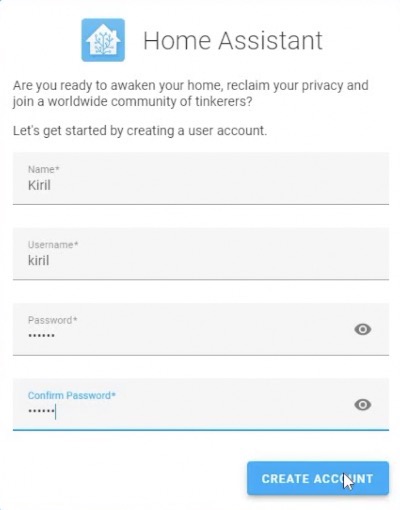 Home Assistant

Are you ready to awaken your home, reclaim your privacy and join a worldwide community of tinkerers?

Let's get started by creating a user account.

Name*
Kiril

Username*
kiril

Password*
••••••

Confirm Password*
••••••

CREATE ACCOUNT